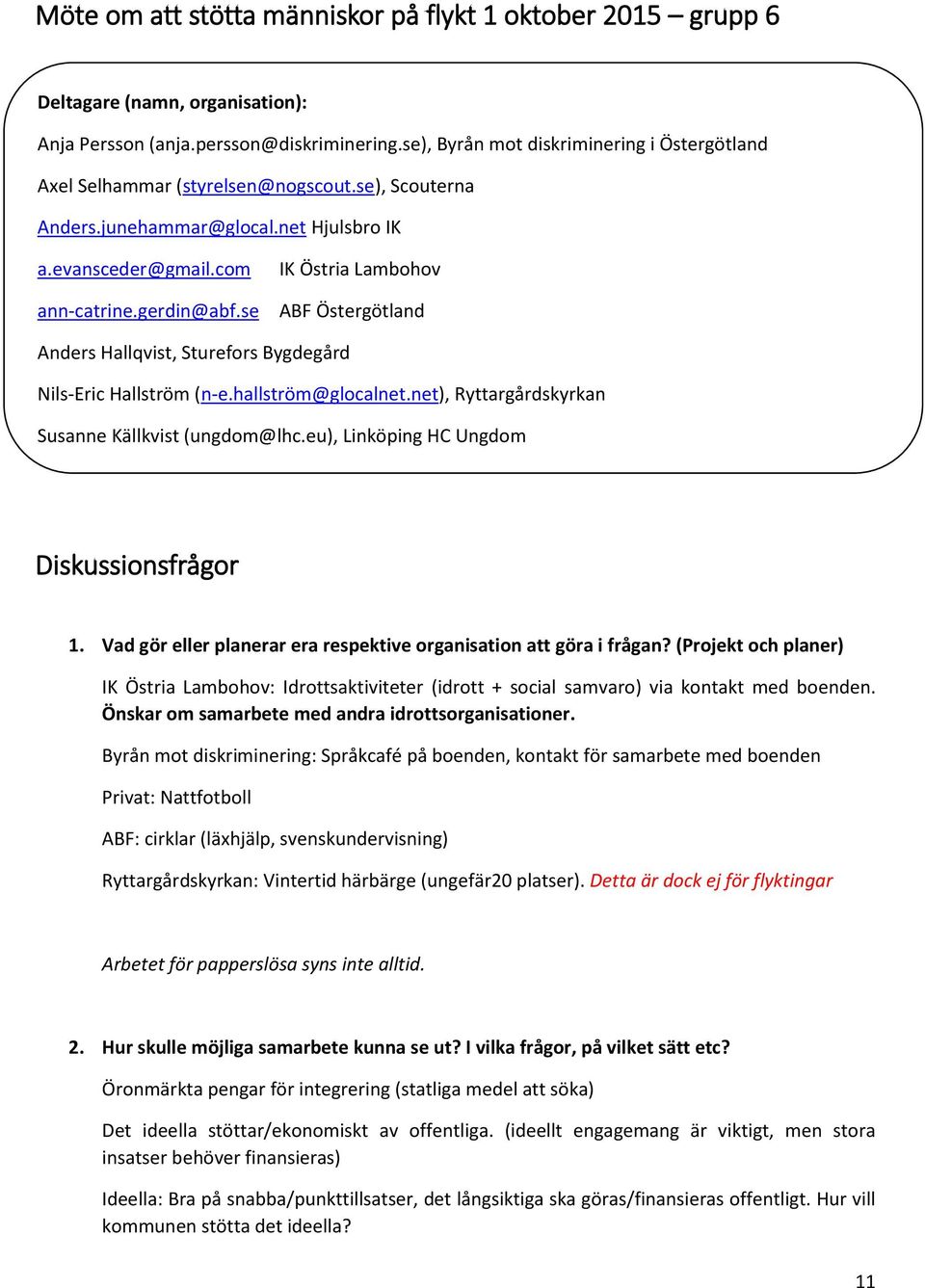 Möte om att stötta människor på flykt 1 oktober 2015 – grupp 6

Deltagare (namn, organisation):

Anja Persson (anja.persson@diskriminering.se), Byrån mot diskriminering i Östergötland

Axel Selhammar (styrelsen@nogscout.se), Scouterna

Anders.junehammar@glocal.net Hjulsbro IK

a.evansceder@gmail.com IK Östria Lambohov

ann-catrine.gerdin@abf.se ABF Östergötland

Anders Hallqvist, Sturefors Bygdegård

Nils-Eric Hallström (n-e.hallström@glocalnet.net), Ryttargårdskyrkan

Susanne Källkvist (ungdom@lhc.eu), Linköping HC Ungdom

Diskussionsfrågor

1. Vad gör eller planerar era respektive organisation att göra i frågan? (Projekt och planer)

IK Östria Lambohov: Idrottsaktiviteter (idrott + social samvaro) via kontakt med boenden. Önskar om samarbete med andra idrottsorganisationer.

Byrån mot diskriminering: Språkcafé på boenden, kontakt för samarbete med boenden

Privat: Nattfotboll

ABF: cirklar (läxhjälp, svenskundervisning)

Ryttargårdskyrkan: Vintertid härbärge (ungefär20 platser). Detta är dock ej för flyktingar

Arbetet för papperslösa syns inte alltid.

2. Hur skulle möjliga samarbete kunna se ut? I vilka frågor, på vilket sätt etc?

Öronmärkta pengar för integrering (statliga medel att söka)

Det ideella stöttar/ekonomiskt av offentliga. (ideellt engagemang är viktigt, men stora insatser behöver finansieras)

Ideella: Bra på snabba/punkttillsatser, det långsiktiga ska göras/finansieras offentligt. Hur vill kommunen stötta det ideella?

11